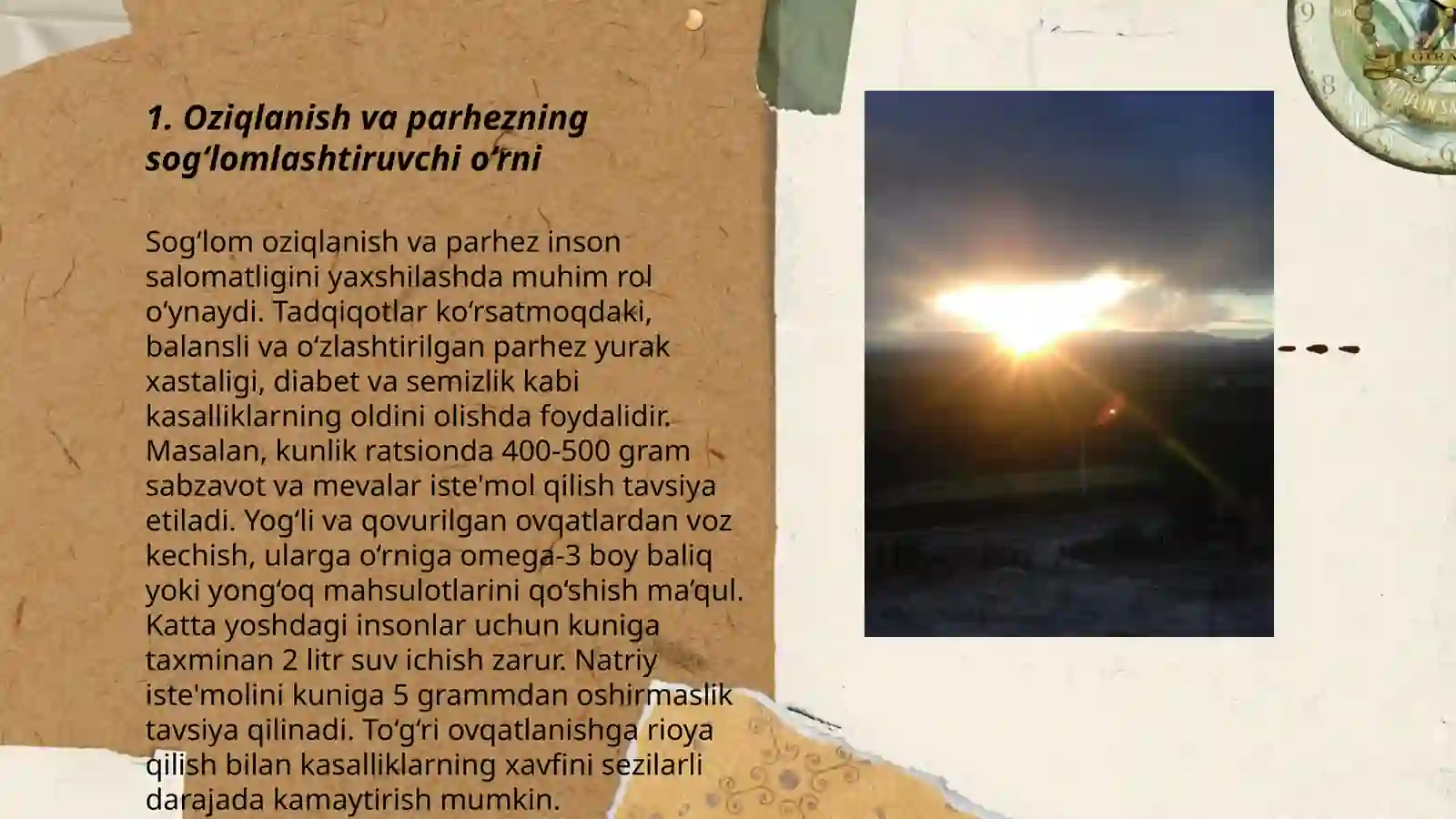 1. Oziqlanish va parhezning sog‘lomlashtiruvchi o‘rni

Sog‘lom oziqlanish va parhez inson salomatligini yaxshilashda muhim rol o‘ynaydi. Tadqiqotlar ko‘rsatmoqdaki, balansli va o‘zlashtirilgan parhez yurak xastaligi, diabet va semizlik kabi kasalliklarning oldini olishda foydalidir. Masalan, kunlik ratsionda 400-500 gram sabzavot va mevalar iste'mol qilish tavsiya etiladi. Yog‘li va qovurilgan ovqatlardan voz kechish, ularga o‘rniga omega-3 boy baliq yoki yong‘oq mahsulotlarini qo‘shish ma’qul. Katta yoshdagi insonlar uchun kuniga taxminan 2 litr suv ichish zarur. Natriy iste'molini kuniga 5 grammdan oshirmaslik tavsiya qilinadi. To‘g‘ri ovqatlanishga rioya qilish bilan kasalliklarning xavfini sezilarli darajada kamaytirish mumkin.